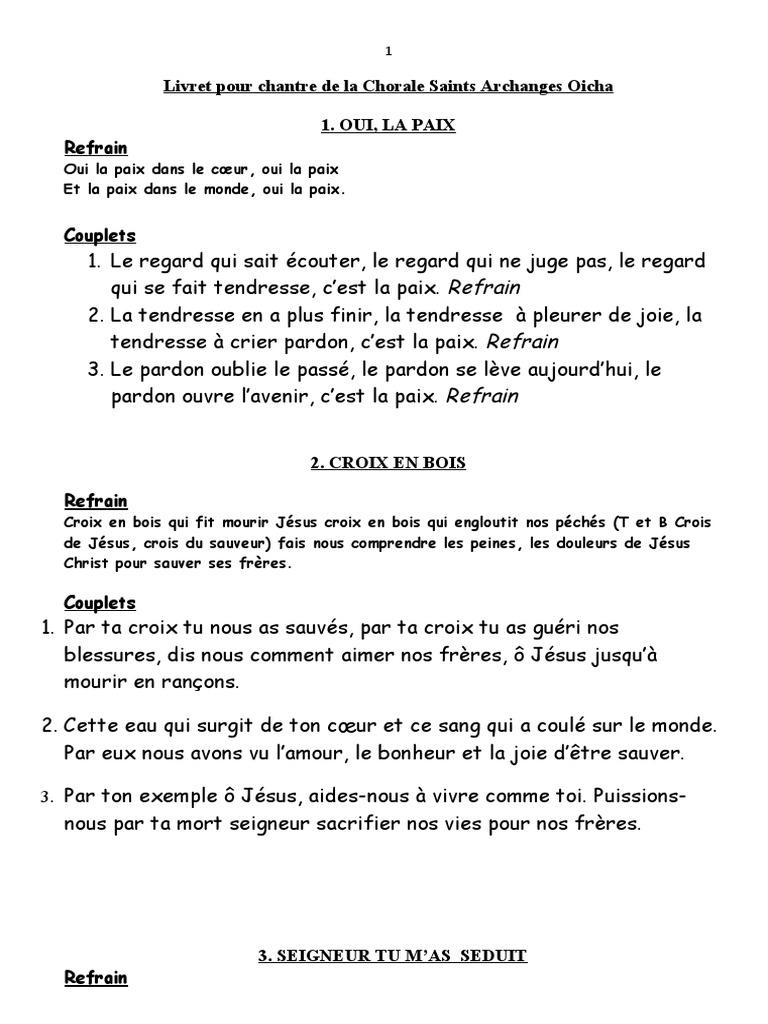 1

Livret pour chantre de la Chorale Saints Archanges Oicha

1. OUI, LA PAIX

Refrain
Oui la paix dans le cœur, oui la paix
Et la paix dans le monde, oui la paix.

Couplets
1. Le regard qui sait écouter, le regard qui ne juge pas, le regard qui se fait tendresse, c'est la paix. Refrain
2. La tendresse en a plus finir, la tendresse à pleurer de joie, la tendresse à crier pardon, c'est la paix. Refrain
3. Le pardon oublie le passé, le pardon se lève aujourd'hui, le pardon ouvre l'avenir, c'est la paix. Refrain

2. CROIX EN BOIS

Refrain
Croix en bois qui fit mourir Jésus croix en bois qui engloutit nos péchés (T et B Crois de Jésus, crois du sauveur) fais nous comprendre les peines, les douleurs de Jésus Christ pour sauver ses frères.

Couplets
1. Par ta croix tu nous as sauvés, par ta croix tu as guéri nos blessures, dis nous comment aimer nos frères, ô Jésus jusqu'à mourir en rançons.

2. Cette eau qui surgit de ton cœur et ce sang qui a coulé sur le monde. Par eux nous avons vu l'amour, le bonheur et la joie d'être sauver.

3. Par ton exemple ô Jésus, aides-nous à vivre comme toi. Puissions-nous par ta mort seigneur sacrifier nos vies pour nos frères.

3. SEIGNEUR TU M'AS SEDUIT

Refrain